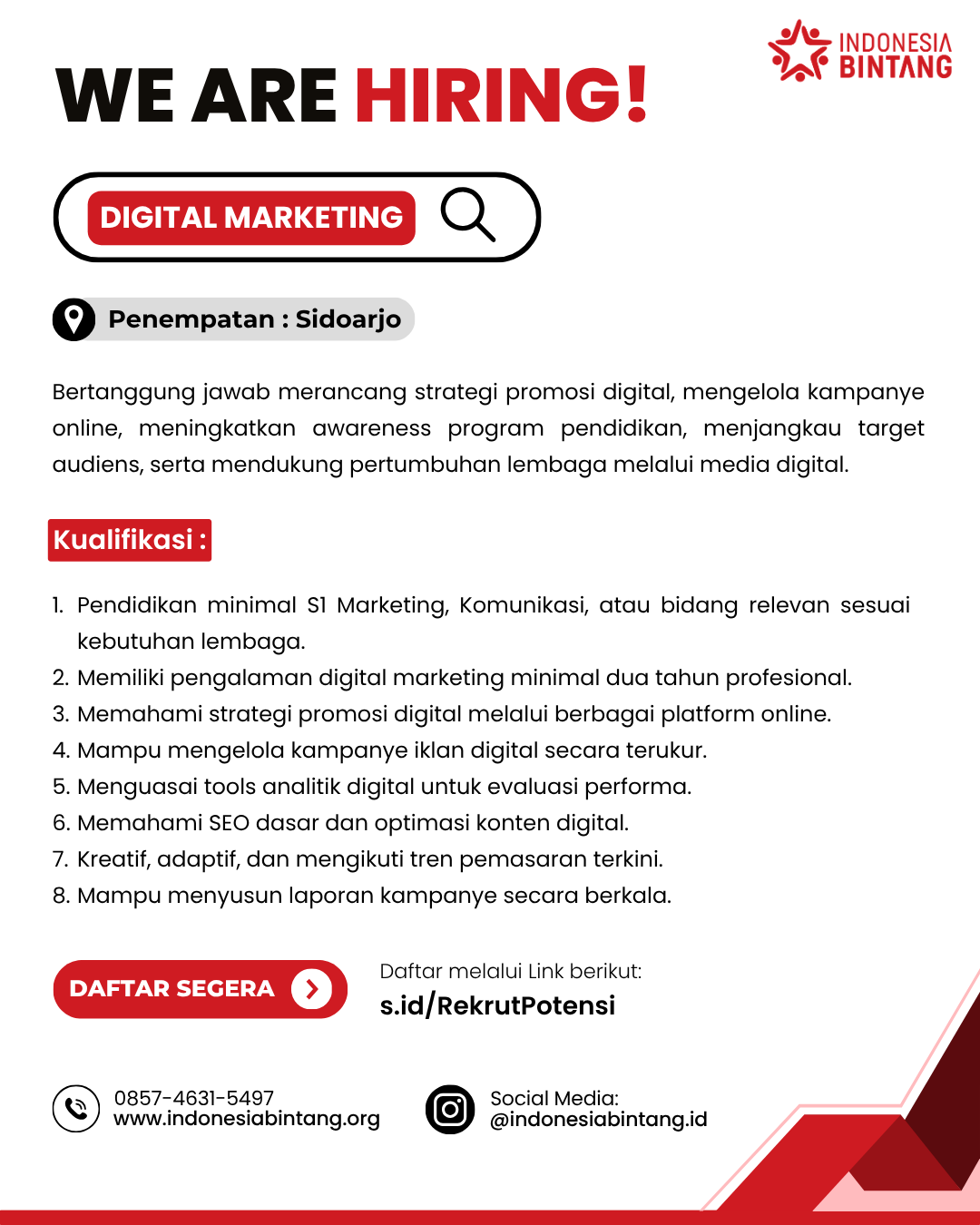 INDONESIA BINTANG

WE ARE HIRING!

DIGITAL MARKETING

Penempatan : Sidoarjo

Bertanggung jawab merancang strategi promosi digital, mengelola kampanye online, meningkatkan awareness program pendidikan, menjangkau target audiens, serta mendukung pertumbuhan lembaga melalui media digital.

Kualifikasi :

1. Pendidikan minimal S1 Marketing, Komunikasi, atau bidang relevan sesuai kebutuhan lembaga.
2. Memiliki pengalaman digital marketing minimal dua tahun profesional.
3. Memahami strategi promosi digital melalui berbagai platform online.
4. Mampu mengelola kampanye iklan digital secara terukur.
5. Menguasai tools analitik digital untuk evaluasi performa.
6. Memahami SEO dasar dan optimasi konten digital.
7. Kreatif, adaptif, dan mengikuti tren pemasaran terkini.
8. Mampu menyusun laporan kampanye secara berkala.

DAFTAR SEGERA

Daftar melalui Link berikut:
s.id/RekrutPotensi

0857-4631-5497
www.indonesiabintang.org

Social Media:
@indonesiabintang.id